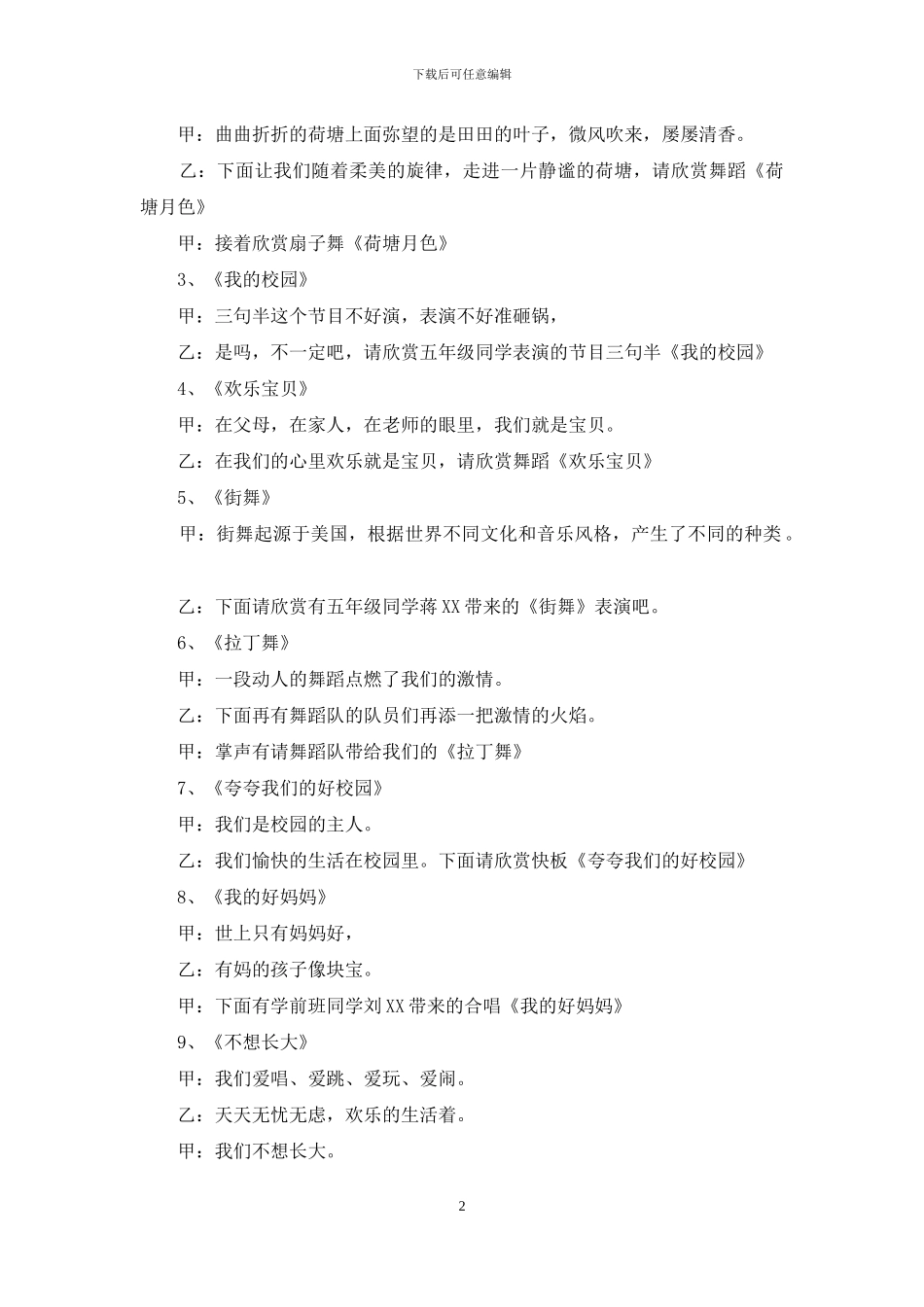 下载后可任意编辑

甲：曲曲折折的荷塘上面弥望的是田田的叶子，微风吹来，屡屡清香。

乙：下面让我们随着柔美的旋律，走进一片静谧的荷塘，请欣赏舞蹈《荷塘月色》

甲：接着欣赏扇子舞《荷塘月色》

3、《我的校园》

甲：三句半这个节目不好演，表演不好准砸锅，

乙：是吗，不一定吧，请欣赏五年级同学表演的节目三句半《我的校园》

4、《欢乐宝贝》

甲：在父母，在家人，在老师的眼里，我们就是宝贝。

乙：在我们的心里欢乐就是宝贝，请欣赏舞蹈《欢乐宝贝》

5、《街舞》

甲：街舞起源于美国，根据世界不同文化和音乐风格，产生了不同的种类。

乙：下面请欣赏有五年级同学蒋XX带来的《街舞》表演吧。

6、《拉丁舞》

甲：一段动人的舞蹈点燃了我们的激情。

乙：下面再有舞蹈队的队员们再添一把激情的火焰。

甲：掌声有请舞蹈队带给我们的《拉丁舞》

7、《夸夸我们的好校园》

甲：我们是校园的主人。

乙：我们愉快的生活在校园里。下面请欣赏快板《夸夸我们的好校园》

8、《我的好妈妈》

甲：世上只有妈妈好，

乙：有妈的孩子像块宝。

甲：下面有学前班同学刘XX带来的合唱《我的好妈妈》

9、《不想长大》

甲：我们爱唱、爱跳、爱玩、爱闹。

乙：天天无忧无虑，欢乐的生活着。

甲：我们不想长大。

2